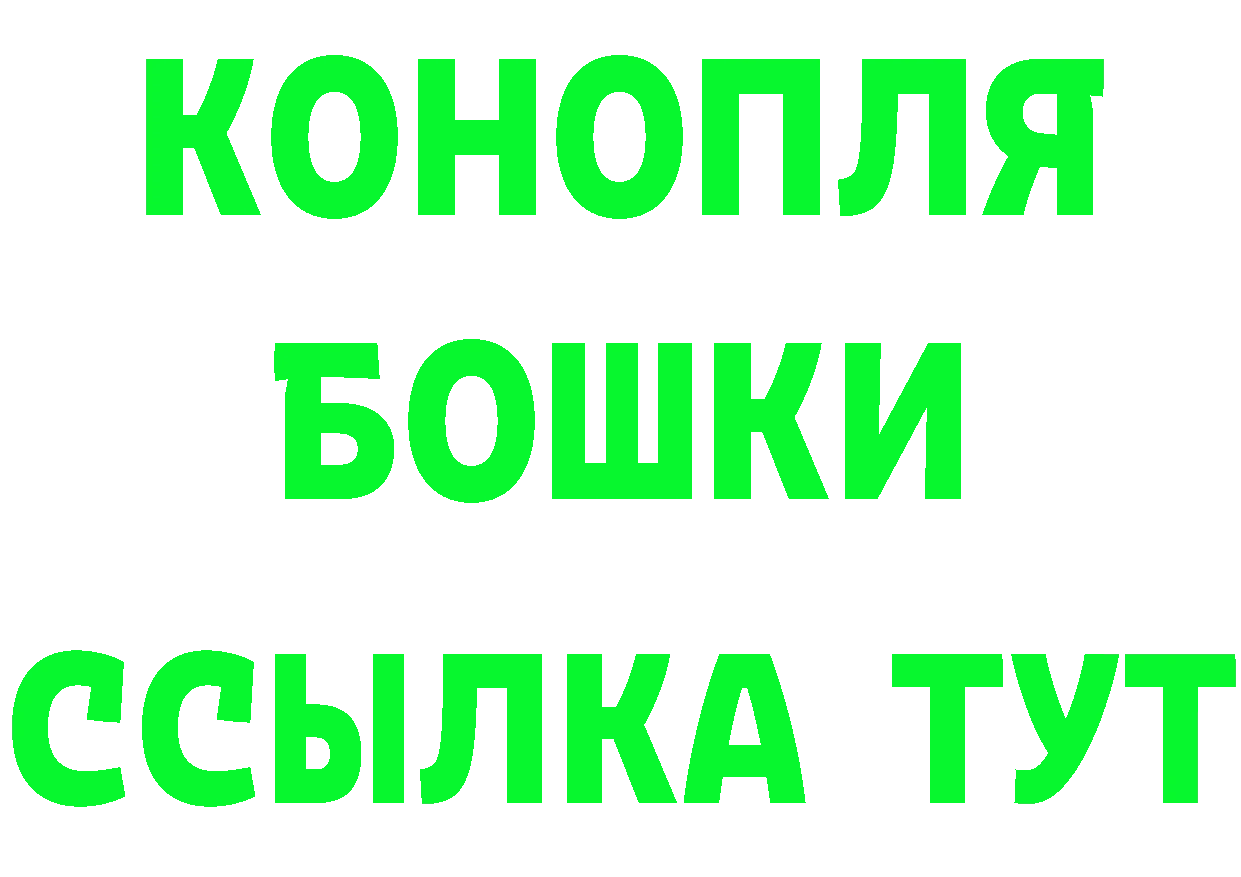 КОНОПЛЯ
БОШКИ
ССЫЛКА ТУТ